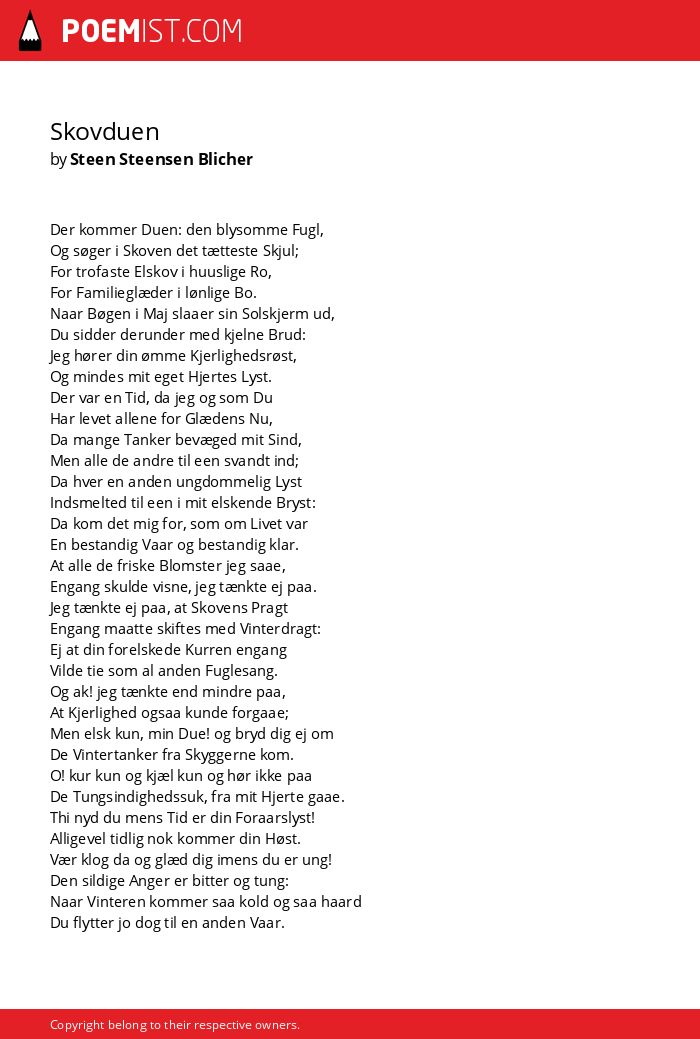 POEMIST.COM

Skovduen
by Steen Steensen Blicher

Der kommer Duen: den blysomme Fugl,
Og søger i Skoven det tætteste Skjul;
For trofaste Elskov i huuslige Ro,
For Familieglæder i lønlige Bo.
Naar Bøgen i Maj slaaer sin Solskjerm ud,
Du sidder derunder med kjelne Brud:
Jeg hører din ømme Kjerlighedsrøst,
Og mindes mit eget Hjertes Lyst.
Der var en Tid, da jeg og som Du
Har levet allene for Glædens Nu,
Da mange Tanker bevæged mit Sind,
Men alle de andre til een svandt ind;
Da hver en anden ungdommelig Lyst
Indsmelted til een i mit elskende Bryst:
Da kom det mig for, som om Livet var
En bestandig Vaar og bestandig klar.
At alle de friske Blomster jeg saae,
Engang skulde visne, jeg tænkte ej paa.
Jeg tænkte ej paa, at Skovens Pragt
Engang maatte skiftes med Vinterdragt:
Ej at din forelskede Kurren engang
Vilde tie som al anden Fuglesang.
Og ak! jeg tænkte end mindre paa,
At Kjerlighed ogsaa kunde forgaae;
Men elsk kun, min Due! og bryd dig ej om
De Vintertanker fra Skyggerne kom.
O! kur kun og kjæl kun og hør ikke paa
De Tungsindighedssuk, fra mit Hjerte gaae.
Thi nyd du mens Tid er din Foraarslyst!
Alligevel tidlig nok kommer din Høst.
Vær klog da og glæd dig imens du er ung!
Den sildige Anger er bitter og tung:
Naar Vinteren kommer saa kold og saa haard
Du flytter jo dog til en anden Vaar.

Copyright belong to their respective owners.